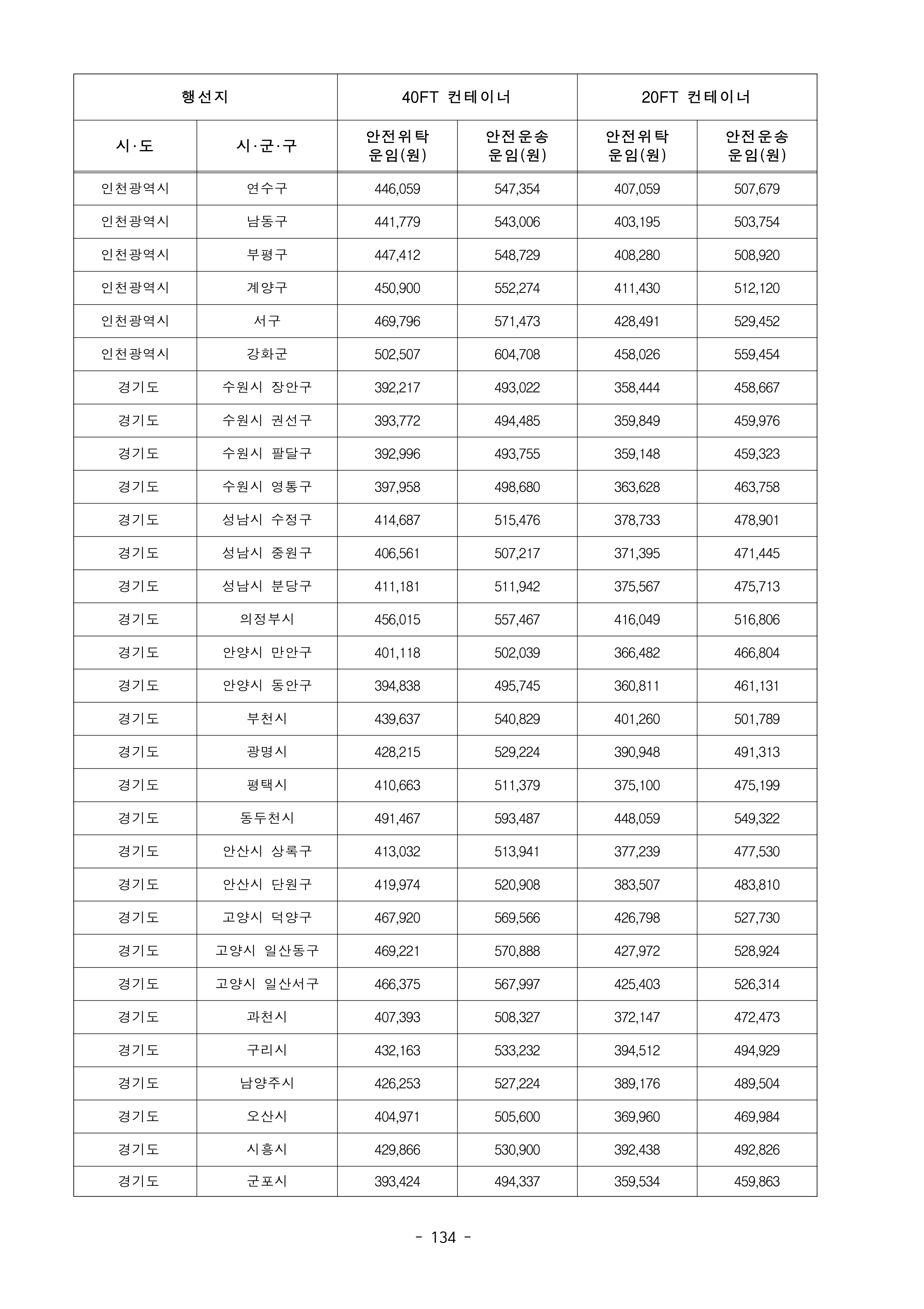 | 행선지 | | 40FT 컨테이너 | | 20FT 컨테이너 | |
|---|---|---|---|---|---|
| 시·도 | 시·군·구 | 안전위탁 운임(원) | 안전운송 운임(원) | 안전위탁 운임(원) | 안전운송 운임(원) |
| 인천광역시 | 연수구 | 446,059 | 547,354 | 407,059 | 507,679 |
| 인천광역시 | 남동구 | 441,779 | 543,006 | 403,195 | 503,754 |
| 인천광역시 | 부평구 | 447,412 | 548,729 | 408,280 | 508,920 |
| 인천광역시 | 계양구 | 450,900 | 552,274 | 411,430 | 512,120 |
| 인천광역시 | 서구 | 469,796 | 571,473 | 428,491 | 529,452 |
| 인천광역시 | 강화군 | 502,507 | 604,708 | 458,026 | 559,454 |
| 경기도 | 수원시 장안구 | 392,217 | 493,022 | 358,444 | 458,667 |
| 경기도 | 수원시 권선구 | 393,772 | 494,485 | 359,849 | 459,976 |
| 경기도 | 수원시 팔달구 | 392,996 | 493,755 | 359,148 | 459,323 |
| 경기도 | 수원시 영통구 | 397,958 | 498,680 | 363,628 | 463,758 |
| 경기도 | 성남시 수정구 | 414,687 | 515,476 | 378,733 | 478,901 |
| 경기도 | 성남시 중원구 | 406,561 | 507,217 | 371,395 | 471,445 |
| 경기도 | 성남시 분당구 | 411,181 | 511,942 | 375,567 | 475,713 |
| 경기도 | 의정부시 | 456,015 | 557,467 | 416,049 | 516,806 |
| 경기도 | 안양시 만안구 | 401,118 | 502,039 | 366,482 | 466,804 |
| 경기도 | 안양시 동안구 | 394,838 | 495,745 | 360,811 | 461,131 |
| 경기도 | 부천시 | 439,637 | 540,829 | 401,260 | 501,789 |
| 경기도 | 광명시 | 428,215 | 529,224 | 390,948 | 491,313 |
| 경기도 | 평택시 | 410,663 | 511,379 | 375,100 | 475,199 |
| 경기도 | 동두천시 | 491,467 | 593,487 | 448,059 | 549,322 |
| 경기도 | 안산시 상록구 | 413,032 | 513,941 | 377,239 | 477,530 |
| 경기도 | 안산시 단원구 | 419,974 | 520,908 | 383,507 | 483,810 |
| 경기도 | 고양시 덕양구 | 467,920 | 569,566 | 426,798 | 527,730 |
| 경기도 | 고양시 일산동구 | 469,221 | 570,888 | 427,972 | 528,924 |
| 경기도 | 고양시 일산서구 | 466,375 | 567,997 | 425,403 | 526,314 |
| 경기도 | 과천시 | 407,393 | 508,327 | 372,147 | 472,473 |
| 경기도 | 구리시 | 432,163 | 533,232 | 394,512 | 494,929 |
| 경기도 | 남양주시 | 426,253 | 527,224 | 389,176 | 489,504 |
| 경기도 | 오산시 | 404,971 | 505,600 | 369,960 | 469,984 |
| 경기도 | 시흥시 | 429,866 | 530,900 | 392,438 | 492,826 |
| 경기도 | 군포시 | 393,424 | 494,337 | 359,534 | 459,863 |

- 134 -